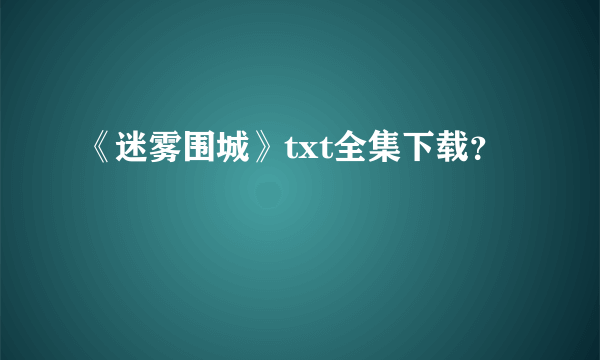 《迷雾围城》txt全集下载?